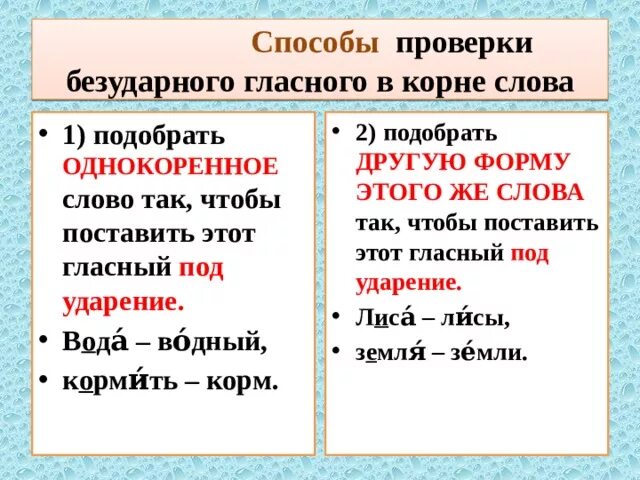 Способы проверки безударного гласного в корне слова

• 1) подобрать ОДНОКОРЕННОЕ слово так, чтобы поставить этот гласный под ударение.

• Вода́ – во́дный,

• корми́ть – корм.

• 2) подобрать ДРУГУЮ ФОРМУ ЭТОГО ЖЕ СЛОВА так, чтобы поставить этот гласный под ударение.

• Лиса́ – ли́сы,

• земля́ – зе́мли.